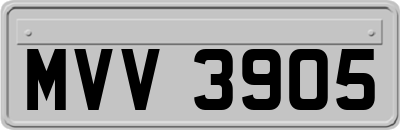 MVV 3905